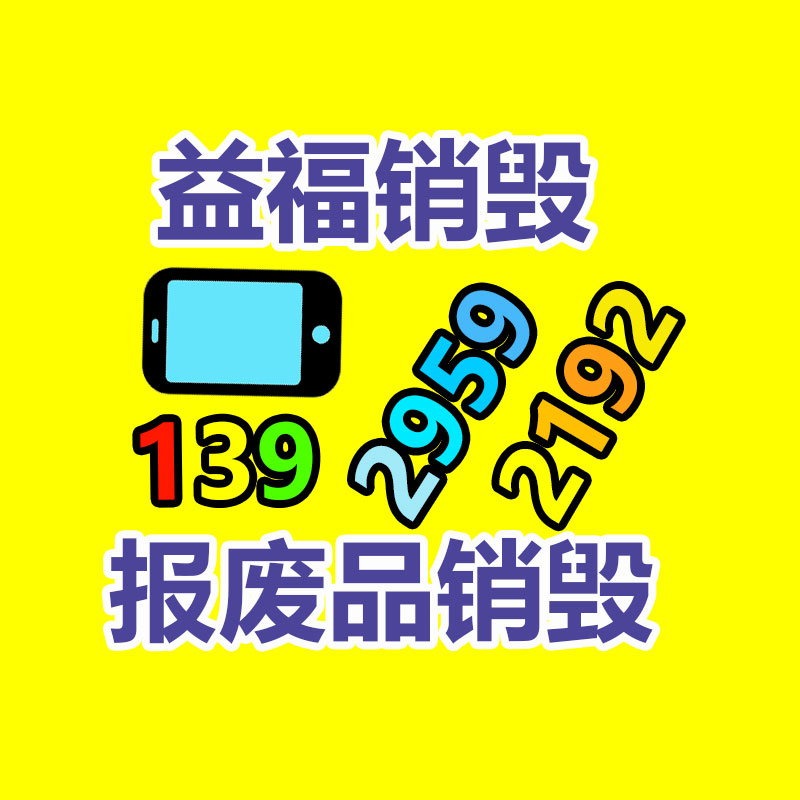 益福销毁

139 2959 2192

报废品销毁